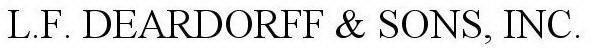 L.F. DEARDORFF & SONS, INC.